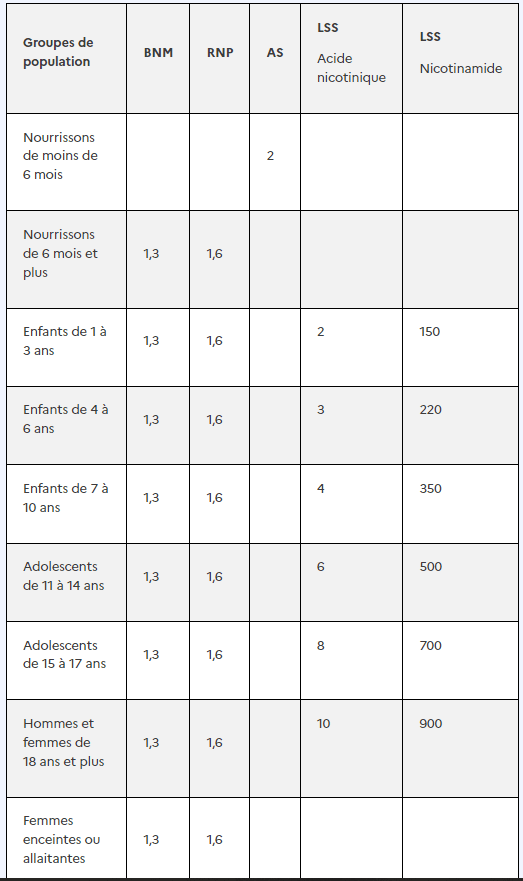 | Groupes de population | BNM | RNP | AS | LSS Acide nicotinique | LSS Nicotinamide |
|---|---|---|---|---|---|
| Nourrissons de moins de 6 mois | | | 2 | | |
| Nourrissons de 6 mois et plus | 1,3 | 1,6 | | | |
| Enfants de 1 à 3 ans | 1,3 | 1,6 | | 2 | 150 |
| Enfants de 4 à 6 ans | 1,3 | 1,6 | | 3 | 220 |
| Enfants de 7 à 10 ans | 1,3 | 1,6 | | 4 | 350 |
| Adolescents de 11 à 14 ans | 1,3 | 1,6 | | 6 | 500 |
| Adolescents de 15 à 17 ans | 1,3 | 1,6 | | 8 | 700 |
| Hommes et femmes de 18 ans et plus | 1,3 | 1,6 | | 10 | 900 |
| Femmes enceintes ou allaitantes | 1,3 | 1,6 | | | |